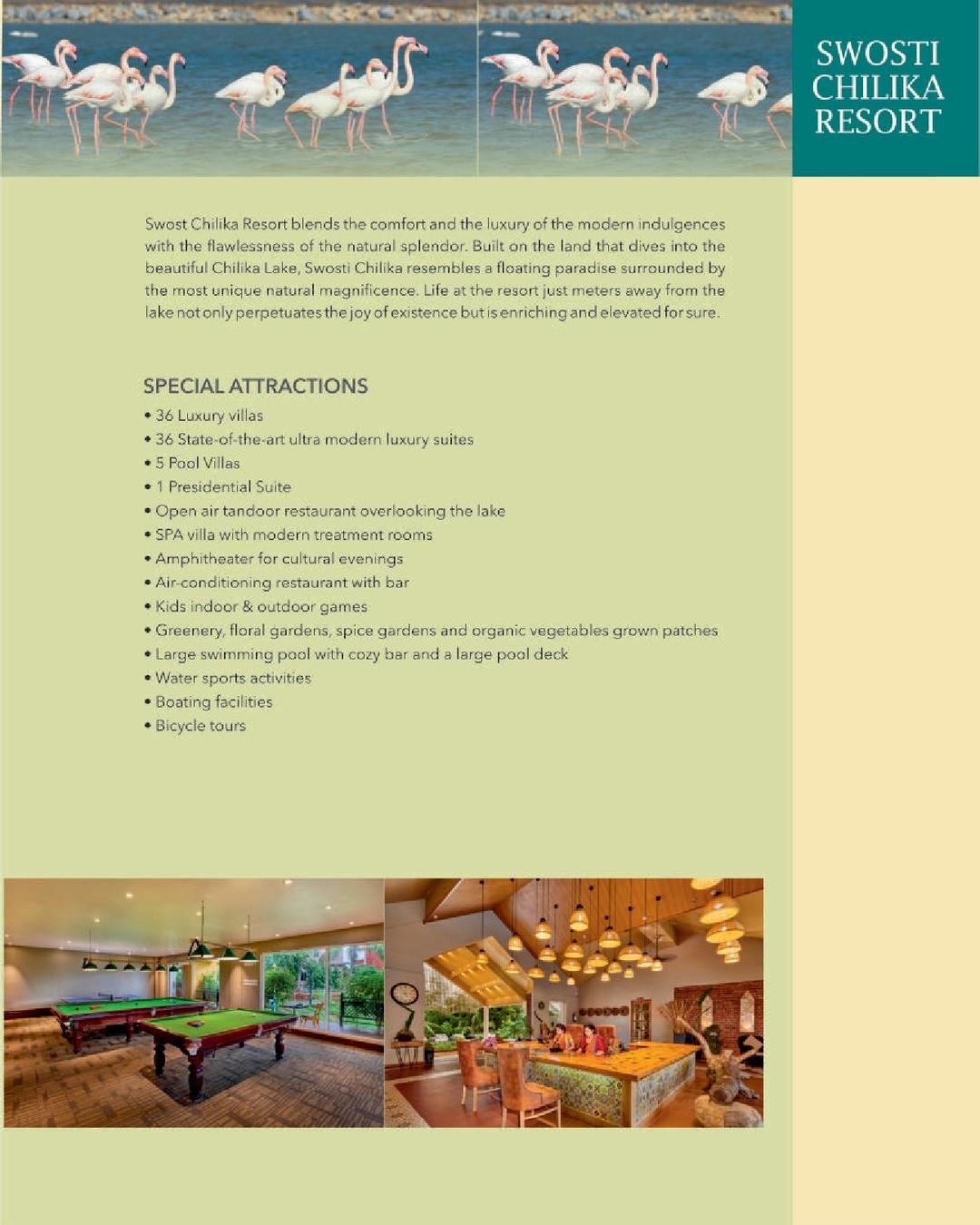 SWOSTI CHILIKA RESORT

Swost Chilika Resort blends the comfort and the luxury of the modern indulgences with the flawlessness of the natural splendor. Built on the land that dives into the beautiful Chilika Lake, Swosti Chilika resembles a floating paradise surrounded by the most unique natural magnificence. Life at the resort just meters away from the lake not only perpetuates the joy of existence but is enriching and elevated for sure.

SPECIAL ATTRACTIONS

• 36 Luxury villas
• 36 State-of-the-art ultra modern luxury suites
• 5 Pool Villas
• 1 Presidential Suite
• Open air tandoor restaurant overlooking the lake
• SPA villa with modern treatment rooms
• Amphitheater for cultural evenings
• Air-conditioning restaurant with bar
• Kids indoor & outdoor games
• Greenery, floral gardens, spice gardens and organic vegetables grown patches
• Large swimming pool with cozy bar and a large pool deck
• Water sports activities
• Boating facilities
• Bicycle tours